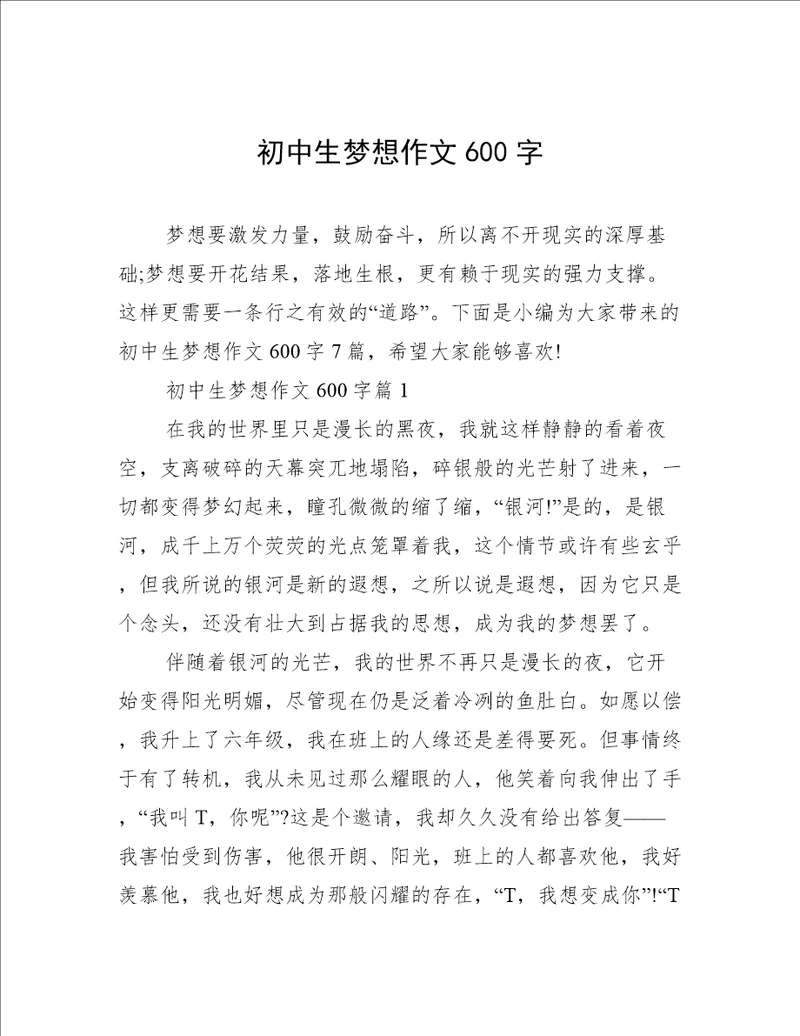 初中生梦想作文 600 字

梦想要激发力量，鼓励奋斗，所以离不开现实的深厚基础;梦想要开花结果，落地生根，更有赖于现实的强力支撑。这样更需要一条行之有效的“道路”。下面是小编为大家带来的初中生梦想作文 600 字 7 篇，希望大家能够喜欢!

初中生梦想作文 600 字篇 1

在我的世界里只是漫长的黑夜，我就这样静静的看着夜空，支离破碎的天幕突兀地塌陷，碎银般的光芒射了进来，一切都变得梦幻起来，瞳孔微微的缩了缩，“银河!”是的，是银河，成千上万个荧荧的光点笼罩着我，这个情节或许有些玄乎，但我所说的银河是新的遐想，之所以说是遐想，因为它只是个念头，还没有壮大到占据我的思想，成为我的梦想罢了。

伴随着银河的光芒，我的世界不再只是漫长的夜，它开始变得阳光明媚，尽管现在仍是泛着冷冽的鱼肚白。如愿以偿，我升上了六年级，我在班上的人缘还是差得要死。但事情终于有了转机，我从未见过那么耀眼的人，他笑着向我伸出了手，“我叫 T，你呢”?这是个邀请，我却久久没有给出答复——我害怕受到伤害，他很开朗、阳光，班上的人都喜欢他，我好羡慕他，我也好想成为那般闪耀的存在，“T，我想变成你”!“T